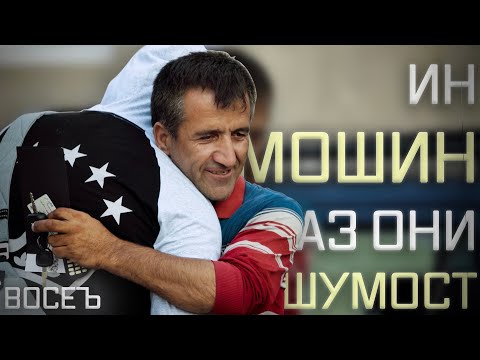 ИН
МОШИН
АЗ ОНИ
ШУМОСТ

ВОСЕЪ